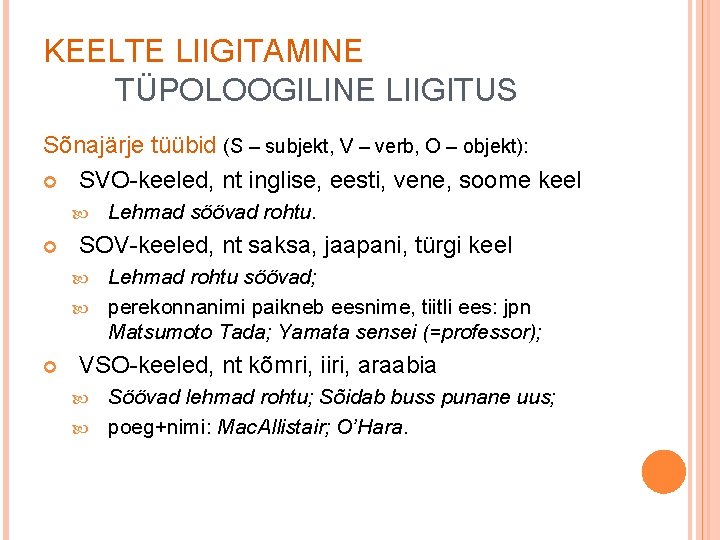 KEELTE LIIGITAMINE
TÜPOLOOGILINE LIIGITUS

Sõnajärje tüübid (S – subjekt, V – verb, O – objekt):

SVO-keeled, nt inglise, eesti, vene, soome keel
Lehmad söövad rohtu.

SOV-keeled, nt saksa, jaapani, türgi keel
Lehmad rohtu söövad;
perekonnanimi paikneb eesnime, tiitli ees: jpn Matsumoto Tada; Yamata sensei (=professor);

VSO-keeled, nt kõmri, iiri, araabia
Söövad lehmad rohtu; Sõidab buss punane uus;
poeg+nimi: MacAllistair; O'Hara.